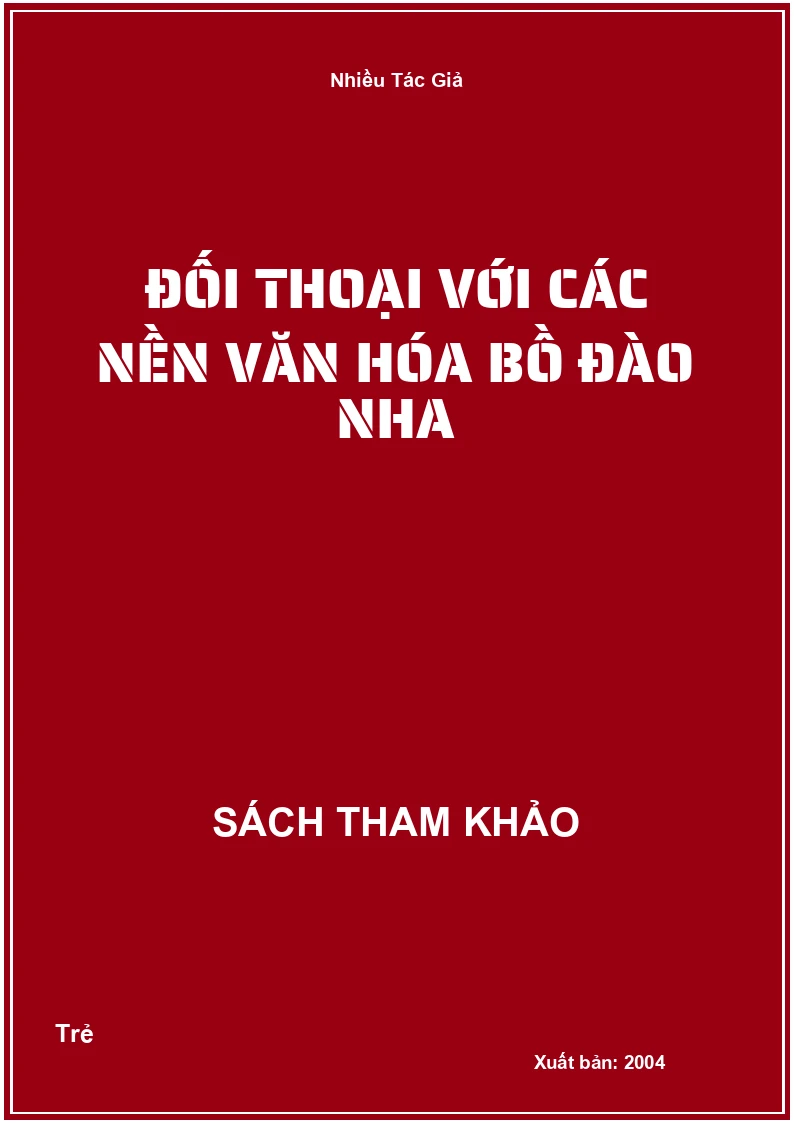 Nhiều Tác Giả

ĐỐI THOẠI VỚI CÁC NỀN VĂN HÓA BỒ ĐÀO NHA

SÁCH THAM KHẢO

Trẻ

Xuất bản: 2004